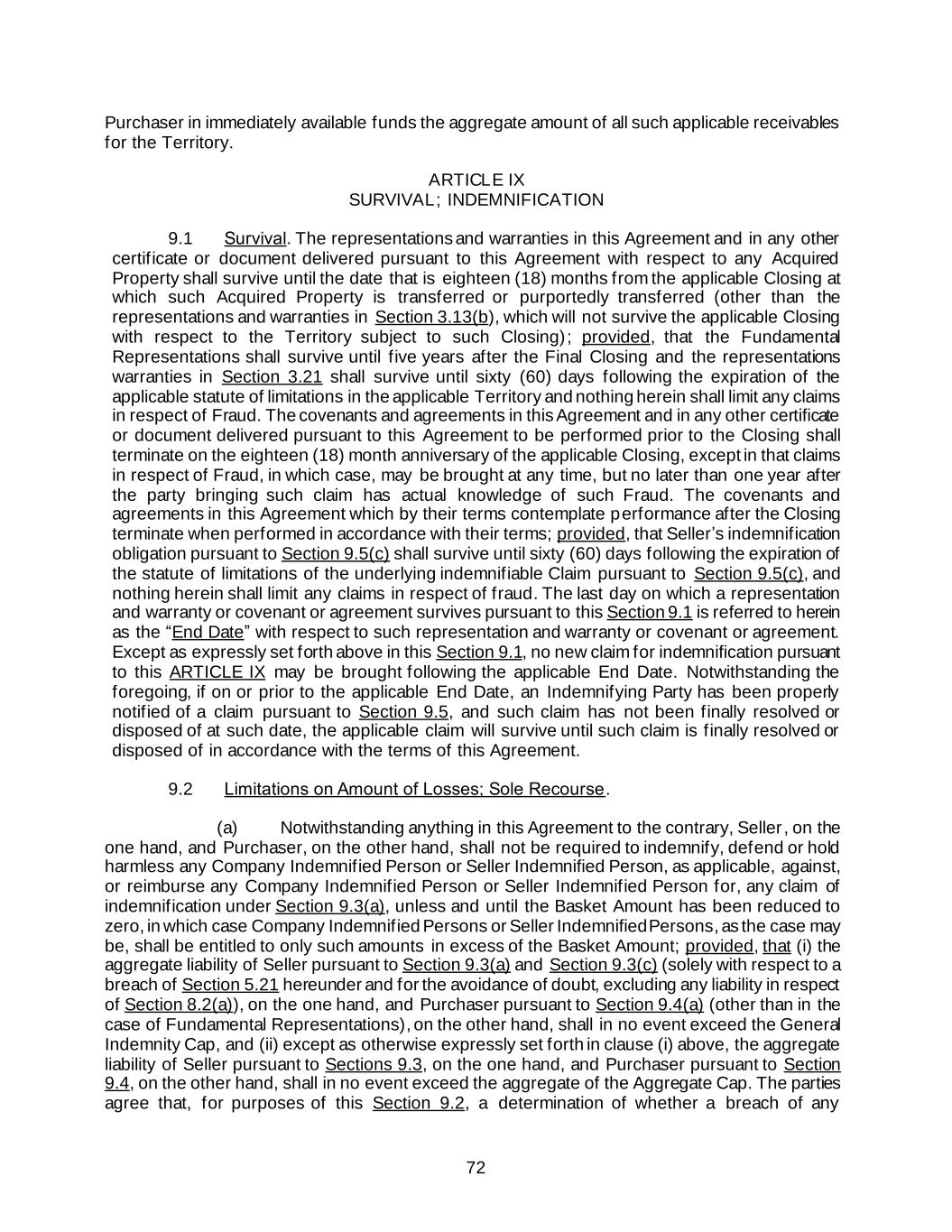 Purchaser in immediately available funds the aggregate amount of all such applicable receivables for the Territory.

ARTICLE IX
SURVIVAL; INDEMNIFICATION

9.1 Survival. The representations and warranties in this Agreement and in any other certificate or document delivered pursuant to this Agreement with respect to any Acquired Property shall survive until the date that is eighteen (18) months from the applicable Closing at which such Acquired Property is transferred or purportedly transferred (other than the representations and warranties in Section 3.13(b), which will not survive the applicable Closing with respect to the Territory subject to such Closing); provided, that the Fundamental Representations shall survive until five years after the Final Closing and the representations warranties in Section 3.21 shall survive until sixty (60) days following the expiration of the applicable statute of limitations in the applicable Territory and nothing herein shall limit any claims in respect of Fraud. The covenants and agreements in this Agreement and in any other certificate or document delivered pursuant to this Agreement to be performed prior to the Closing shall terminate on the eighteen (18) month anniversary of the applicable Closing, except in that claims in respect of Fraud, in which case, may be brought at any time, but no later than one year after the party bringing such claim has actual knowledge of such Fraud. The covenants and agreements in this Agreement which by their terms contemplate performance after the Closing terminate when performed in accordance with their terms; provided, that Seller's indemnification obligation pursuant to Section 9.5(c) shall survive until sixty (60) days following the expiration of the statute of limitations of the underlying indemnifiable Claim pursuant to Section 9.5(c), and nothing herein shall limit any claims in respect of fraud. The last day on which a representation and warranty or covenant or agreement survives pursuant to this Section 9.1 is referred to herein as the "End Date" with respect to such representation and warranty or covenant or agreement. Except as expressly set forth above in this Section 9.1, no new claim for indemnification pursuant to this ARTICLE IX may be brought following the applicable End Date. Notwithstanding the foregoing, if on or prior to the applicable End Date, an Indemnifying Party has been properly notified of a claim pursuant to Section 9.5, and such claim has not been finally resolved or disposed of at such date, the applicable claim will survive until such claim is finally resolved or disposed of in accordance with the terms of this Agreement.

9.2 Limitations on Amount of Losses; Sole Recourse.

(a) Notwithstanding anything in this Agreement to the contrary, Seller, on the one hand, and Purchaser, on the other hand, shall not be required to indemnify, defend or hold harmless any Company Indemnified Person or Seller Indemnified Person, as applicable, against, or reimburse any Company Indemnified Person or Seller Indemnified Person for, any claim of indemnification under Section 9.3(a), unless and until the Basket Amount has been reduced to zero, in which case Company Indemnified Persons or Seller Indemnified Persons, as the case may be, shall be entitled to only such amounts in excess of the Basket Amount; provided, that (i) the aggregate liability of Seller pursuant to Section 9.3(a) and Section 9.3(c) (solely with respect to a breach of Section 5.21 hereunder and for the avoidance of doubt, excluding any liability in respect of Section 8.2(a)), on the one hand, and Purchaser pursuant to Section 9.4(a) (other than in the case of Fundamental Representations), on the other hand, shall in no event exceed the General Indemnity Cap, and (ii) except as otherwise expressly set forth in clause (i) above, the aggregate liability of Seller pursuant to Sections 9.3, on the one hand, and Purchaser pursuant to Section 9.4, on the other hand, shall in no event exceed the aggregate of the Aggregate Cap. The parties agree that, for purposes of this Section 9.2, a determination of whether a breach of any

72